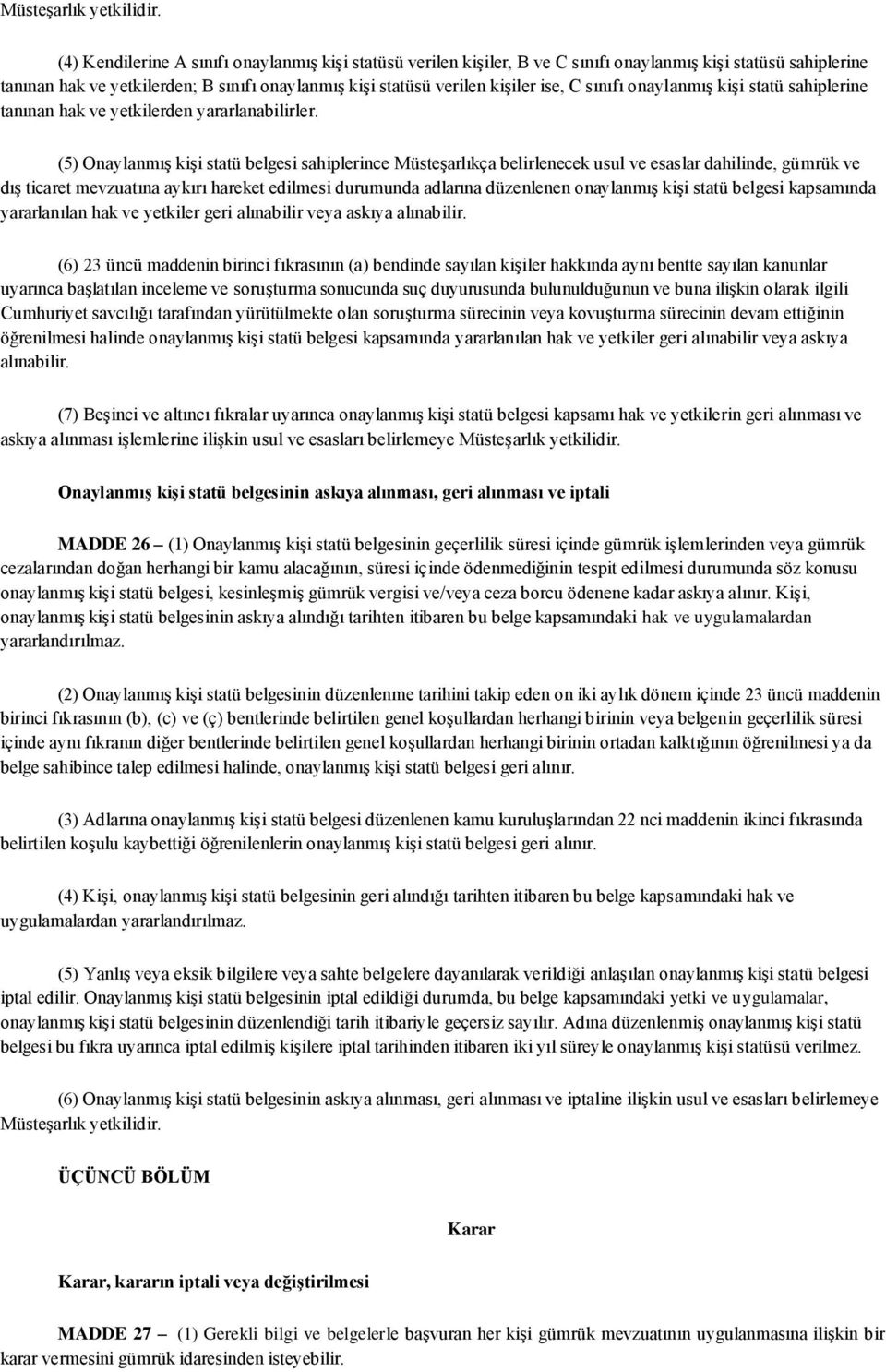 Müsteşarlık yetkilidir.

(4) Kendilerine A sınıfı onaylanmış kişi statüsü verilen kişiler, B ve C sınıfı onaylanmış kişi statüsü sahiplerine tanınan hak ve yetkilerden; B sınıfı onaylanmış kişi statüsü verilen kişiler ise, C sınıfı onaylanmış kişi statü sahiplerine tanınan hak ve yetkilerden yararlanabilirler.

(5) Onaylanmış kişi statü belgesi sahiplerince Müsteşarlıkça belirlenecek usul ve esaslar dahilinde, gümrük ve dış ticaret mevzuatına aykırı hareket edilmesi durumunda adlarına düzenlenen onaylanmış kişi statü belgesi kapsamında yararlanılan hak ve yetkiler geri alınabilir veya askıya alınabilir.

(6) 23 üncü maddenin birinci fıkrasının (a) bendinde sayılan kişiler hakkında aynı bentte sayılan kanunlar uyarınca başlatılan inceleme ve soruşturma sonucunda suç duyurusunda bulunulduğunun ve buna ilişkin olarak ilgili Cumhuriyet savcılığı tarafından yürütülmekte olan soruşturma sürecinin veya kovuşturma sürecinin devam ettiğinin öğrenilmesi halinde onaylanmış kişi statü belgesi kapsamında yararlanılan hak ve yetkiler geri alınabilir veya askıya alınabilir.

(7) Beşinci ve altıncı fıkralar uyarınca onaylanmış kişi statü belgesi kapsamı hak ve yetkilerin geri alınması ve askıya alınması işlemlerine ilişkin usul ve esasları belirlemeye Müsteşarlık yetkilidir.

Onaylanmış kişi statü belgesinin askıya alınması, geri alınması ve iptali

MADDE 26 – (1) Onaylanmış kişi statü belgesinin geçerlilik süresi içinde gümrük işlemlerinden veya gümrük cezalarından doğan herhangi bir kamu alacağının, süresi içinde ödenmediğinin tespit edilmesi durumunda söz konusu onaylanmış kişi statü belgesi, kesinleşmiş gümrük vergisi ve/veya ceza borcu ödenene kadar askıya alınır. Kişi, onaylanmış kişi statü belgesinin askıya alındığı tarihten itibaren bu belge kapsamındaki hak ve uygulamalardan yararlandırılmaz.

(2) Onaylanmış kişi statü belgesinin düzenlenme tarihini takip eden on iki aylık dönem içinde 23 üncü maddenin birinci fıkrasının (b), (c) ve (ç) bentlerinde belirtilen genel koşullardan herhangi birinin veya belgenin geçerlilik süresi içinde aynı fıkranın diğer bentlerinde belirtilen genel koşullardan herhangi birinin ortadan kalktığının öğrenilmesi ya da belge sahibince talep edilmesi halinde, onaylanmış kişi statü belgesi geri alınır.

(3) Adlarına onaylanmış kişi statü belgesi düzenlenen kamu kuruluşlarından 22 nci maddenin ikinci fıkrasında belirtilen koşulu kaybettiği öğrenilenlerin onaylanmış kişi statü belgesi geri alınır.

(4) Kişi, onaylanmış kişi statü belgesinin geri alındığı tarihten itibaren bu belge kapsamındaki hak ve uygulamalardan yararlandırılmaz.

(5) Yanlış veya eksik bilgilere veya sahte belgelere dayanılarak verildiği anlaşılan onaylanmış kişi statü belgesi iptal edilir. Onaylanmış kişi statü belgesinin iptal edildiği durumda, bu belge kapsamındaki yetki ve uygulamalar, onaylanmış kişi statü belgesinin düzenlendiği tarih itibariyle geçersiz sayılır. Adına düzenlenmiş onaylanmış kişi statü belgesi bu fıkra uyarınca iptal edilmiş kişilere iptal tarihinden itibaren iki yıl süreyle onaylanmış kişi statüsü verilmez.

(6) Onaylanmış kişi statü belgesinin askıya alınması, geri alınması ve iptaline ilişkin usul ve esasları belirlemeye Müsteşarlık yetkilidir.

ÜÇÜNCÜ BÖLÜM

Karar

Karar, kararın iptali veya değiştirilmesi

MADDE 27 – (1) Gerekli bilgi ve belgelerle başvuran her kişi gümrük mevzuatının uygulanmasına ilişkin bir karar vermesini gümrük idaresinden isteyebilir.